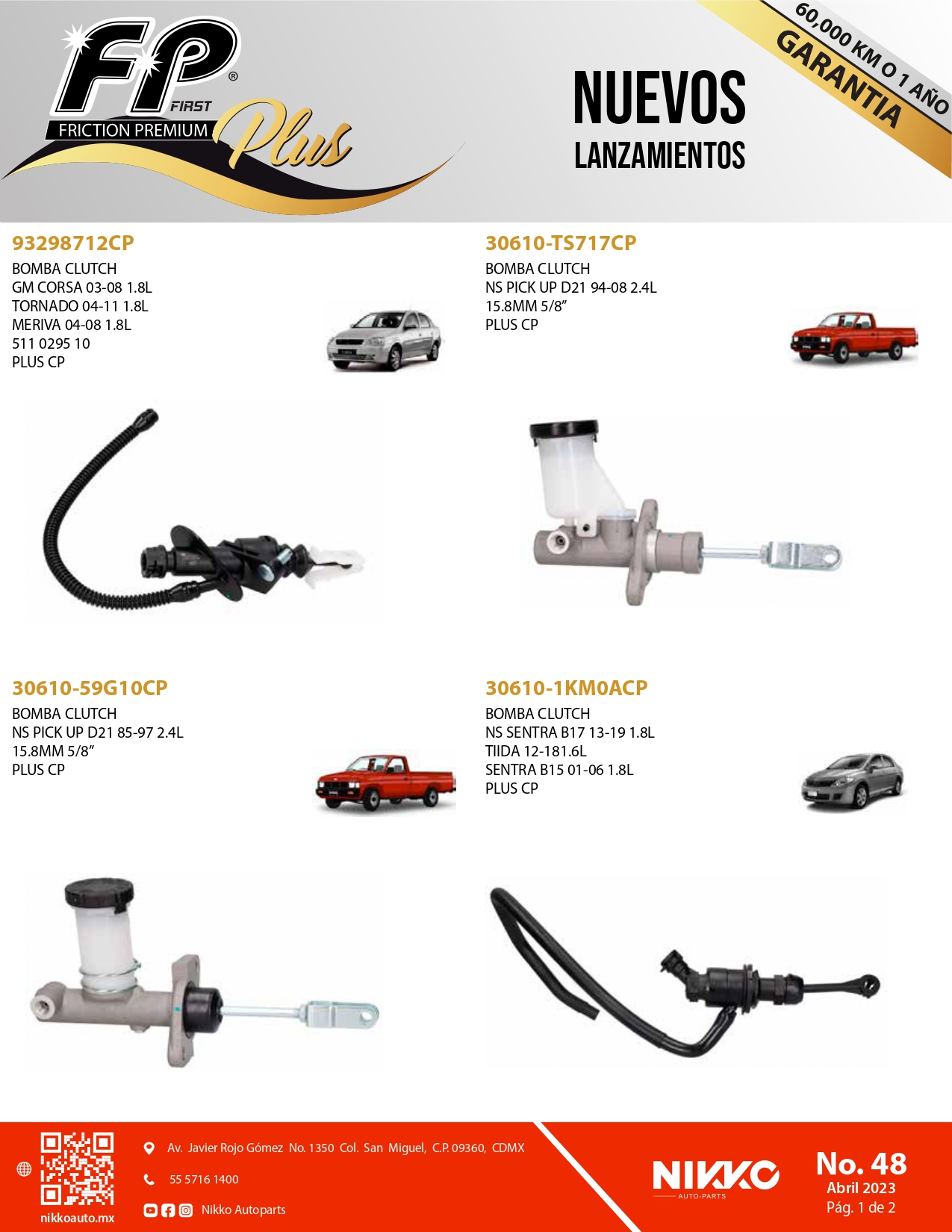 FP FIRST FRICTION PREMIUM Plus

NUEVOS
LANZAMIENTOS

60,000 KM O 1 AÑO
GARANTIA

93298712CP
BOMBA CLUTCH
GM CORSA 03-08 1.8L
TORNADO 04-11 1.8L
MERIVA 04-08 1.8L
511 0295 10
PLUS CP

30610-TS717CP
BOMBA CLUTCH
NS PICK UP D21 94-08 2.4L
15.8MM 5/8"
PLUS CP

30610-59G10CP
BOMBA CLUTCH
NS PICK UP D21 85-97 2.4L
15.8MM 5/8"
PLUS CP

30610-1KM0ACP
BOMBA CLUTCH
NS SENTRA B17 13-19 1.8L
TIIDA 12-181.6L
SENTRA B15 01-06 1.8L
PLUS CP

nikkoauto.mx

Av. Javier Rojo Gómez No. 1350 Col. San Miguel, C.P. 09360, CDMX
55 5716 1400
Nikko Autoparts

NIKKO
AUTO-PARTS

No. 48
Abril 2023
Pág. 1 de 2